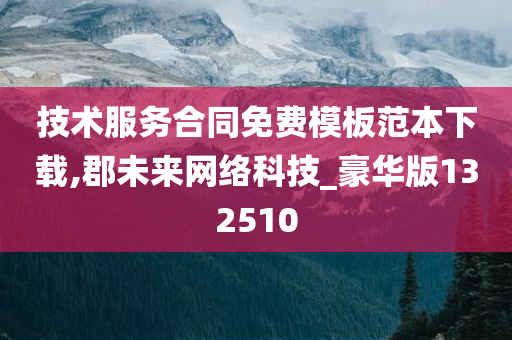 技术服务合同免费模板范本下载,郡未来网络科技_豪华版132510